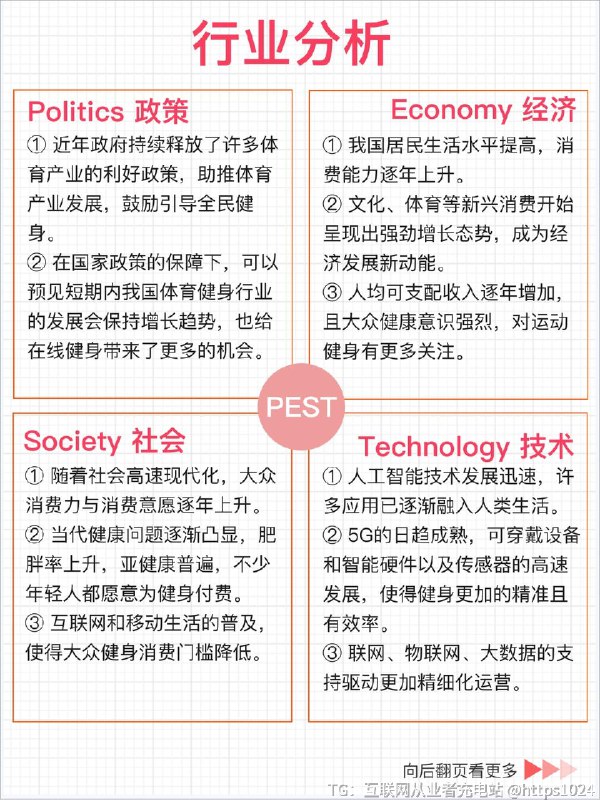 行业分析

Politics 政策

① 近年政府持续释放了许多体育产业的利好政策，助推体育产业发展，鼓励引导全民健身。

② 在国家政策的保障下，可以预见短期内我国体育健身行业的发展会保持增长趋势，也给在线健身带来了更多的机会。

Economy 经济

① 我国居民生活水平提高，消费能力逐年上升。

② 文化、体育等新兴消费开始呈现出强劲增长态势，成为经济发展新动能。

③ 人均可支配收入逐年增加，且大众健康意识强烈，对运动健身有更多关注。

PEST

Society 社会

① 随着社会高速现代化，大众消费力与消费意愿逐年上升。

② 当代健康问题逐渐凸显，肥胖率上升，亚健康普遍，不少年轻人都愿意为健身付费。

③ 互联网和移动生活的普及，使得大众健身消费门槛降低。

Technology 技术

① 人工智能技术发展迅速，许多应用已逐渐融入人类生活。

② 5G的日趋成熟，可穿戴设备和智能硬件以及传感器的高速发展，使得健身更加的精准且有效率。

③ 联网、物联网、大数据的支持驱动更加精细化运营。

向后翻页看更多

TG：互联网从业者充电站 @https1024